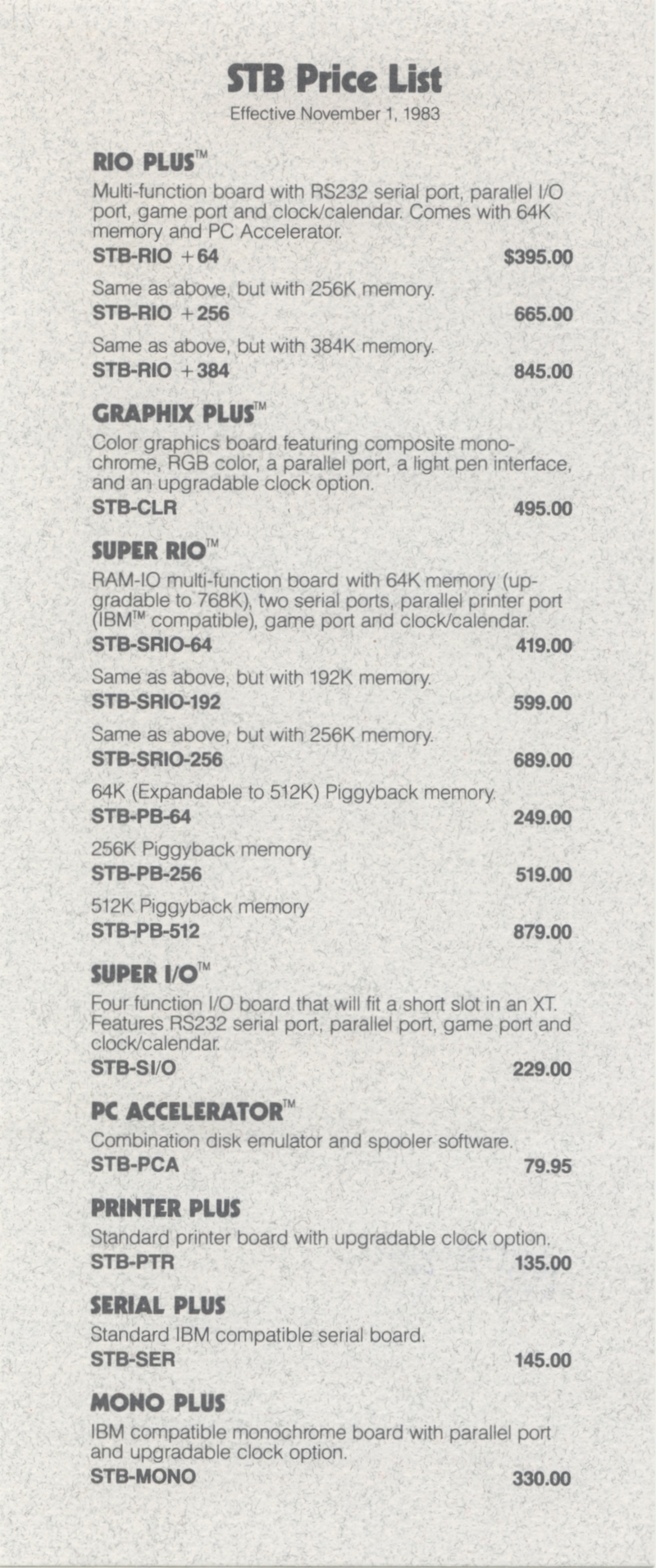 STB Price List

Effective November 1, 1983

RIO PLUS™

Multi-function board with RS232 serial port, parallel I/O port, game port and clock/calendar. Comes with 64K memory and PC Accelerator.

STB-RIO +64 $395.00

Same as above, but with 256K memory.

STB-RIO +256 665.00

Same as above, but with 384K memory.

STB-RIO +384 845.00

GRAPHIX PLUS™

Color graphics board featuring composite monochrome, RGB color, a parallel port, a light pen interface, and an upgradable clock option.

STB-CLR 495.00

SUPER RIO™

RAM-IO multi-function board with 64K memory (upgradable to 768K), two serial ports, parallel printer port (IBM™ compatible), game port and clock/calendar.

STB-SRIO-64 419.00

Same as above, but with 192K memory.

STB-SRIO-192 599.00

Same as above, but with 256K memory.

STB-SRIO-256 689.00

64K (Expandable to 512K) Piggyback memory.

STB-PB-64 249.00

256K Piggyback memory

STB-PB-256 519.00

512K Piggyback memory

STB-PB-512 879.00

SUPER I/O™

Four function I/O board that will fit a short slot in an XT. Features RS232 serial port, parallel port, game port and clock/calendar.

STB-SI/O 229.00

PC ACCELERATOR™

Combination disk emulator and spooler software.

STB-PCA 79.95

PRINTER PLUS

Standard printer board with upgradable clock option.

STB-PTR 135.00

SERIAL PLUS

Standard IBM compatible serial board.

STB-SER 145.00

MONO PLUS

IBM compatible monochrome board with parallel port and upgradable clock option.

STB-MONO 330.00